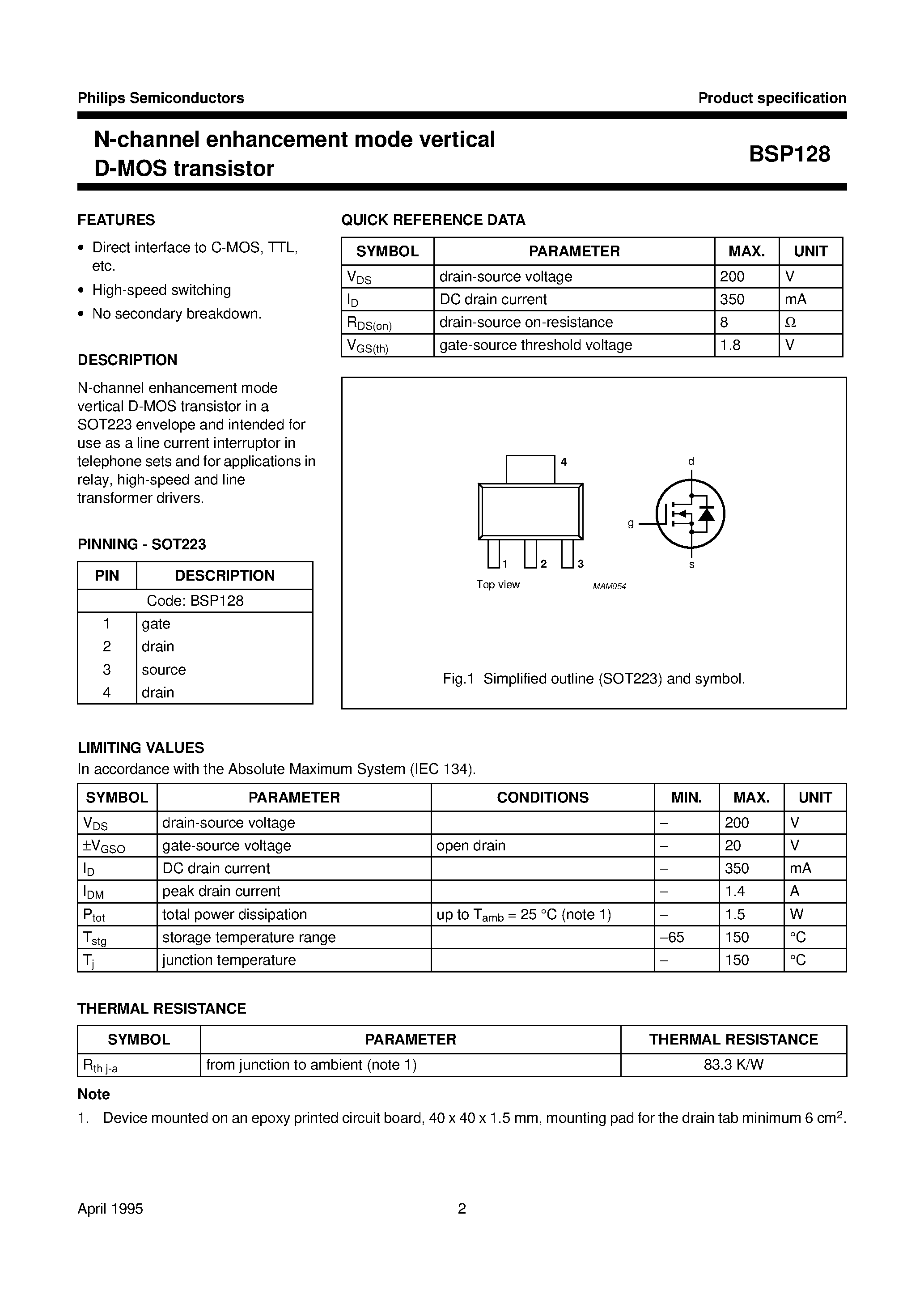 Philips Semiconductors

Product specification

N-channel enhancement mode vertical D-MOS transistor

BSP128

FEATURES

• Direct interface to C-MOS, TTL, etc.
• High-speed switching
• No secondary breakdown.

DESCRIPTION

N-channel enhancement mode vertical D-MOS transistor in a SOT223 envelope and intended for use as a line current interruptor in telephone sets and for applications in relay, high-speed and line transformer drivers.

PINNING - SOT223

| PIN | DESCRIPTION |
|---|---|
| Code: BSP128 | |
| 1 | gate |
| 2 | drain |
| 3 | source |
| 4 | drain |

QUICK REFERENCE DATA

| SYMBOL | PARAMETER | MAX. | UNIT |
|---|---|---|---|
| $V_{DS}$ | drain-source voltage | 200 | V |
| $I_D$ | DC drain current | 350 | mA |
| $R_{DS(on)}$ | drain-source on-resistance | 8 | Ω |
| $V_{GS(th)}$ | gate-source threshold voltage | 1.8 | V |

4
1 2 3
Top view
MAM054
d
g
s

Fig.1 Simplified outline (SOT223) and symbol.

LIMITING VALUES

In accordance with the Absolute Maximum System (IEC 134).

| SYMBOL | PARAMETER | CONDITIONS | MIN. | MAX. | UNIT |
|---|---|---|---|---|---|
| $V_{DS}$ | drain-source voltage | | – | 200 | V |
| $\pm V_{GSO}$ | gate-source voltage | open drain | – | 20 | V |
| $I_D$ | DC drain current | | – | 350 | mA |
| $I_{DM}$ | peak drain current | | – | 1.4 | A |
| $P_{tot}$ | total power dissipation | up to $T_{amb}$ = 25 °C (note 1) | – | 1.5 | W |
| $T_{stg}$ | storage temperature range | | –65 | 150 | °C |
| $T_j$ | junction temperature | | – | 150 | °C |

THERMAL RESISTANCE

| SYMBOL | PARAMETER | THERMAL RESISTANCE |
|---|---|---|
| $R_{th\ j-a}$ | from junction to ambient (note 1) | 83.3 K/W |

Note

1. Device mounted on an epoxy printed circuit board, 40 x 40 x 1.5 mm, mounting pad for the drain tab minimum 6 $cm^2$.

April 1995

2